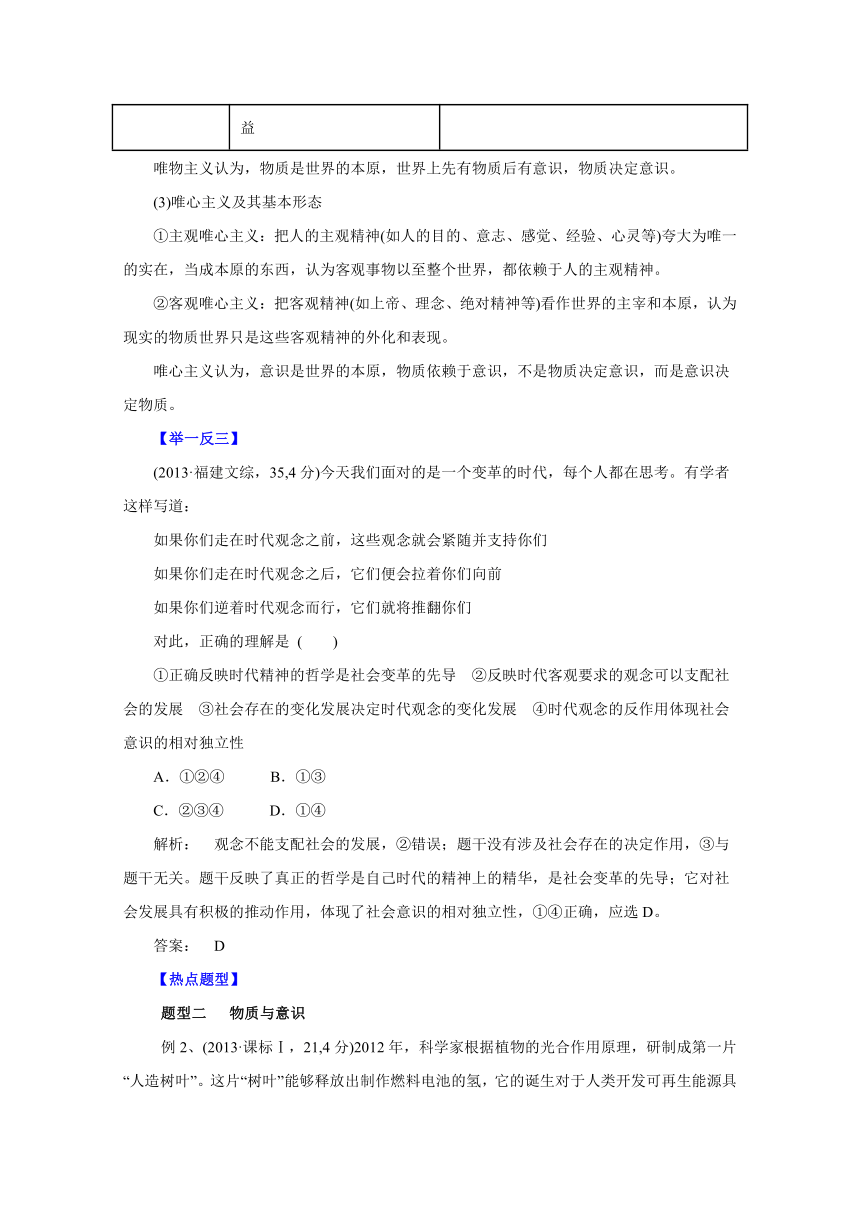 |  | 益 |  |
|---|---|---|

唯物主义认为，物质是世界的本原，世界上先有物质后有意识，物质决定意识。

(3)唯心主义及其基本形态

①主观唯心主义：把人的主观精神(如人的目的、意志、感觉、经验、心灵等)夸大为唯一的实在，当成本原的东西，认为客观事物以至整个世界，都依赖于人的主观精神。

②客观唯心主义：把客观精神(如上帝、理念、绝对精神等)看作世界的主宰和本原，认为现实的物质世界只是这些客观精神的外化和表现。

唯心主义认为，意识是世界的本原，物质依赖于意识，不是物质决定意识，而是意识决定物质。

【举一反三】

(2013·福建文综，35,4 分)今天我们面对的是一个变革的时代，每个人都在思考。有学者这样写道：

如果你们走在时代观念之前，这些观念就会紧随并支持你们

如果你们走在时代观念之后，它们便会拉着你们向前

如果你们逆着时代观念而行，它们就将推翻你们

对此，正确的理解是 (　　)

①正确反映时代精神的哲学是社会变革的先导　②反映时代客观要求的观念可以支配社会的发展　③社会存在的变化发展决定时代观念的变化发展　④时代观念的反作用体现社会意识的相对独立性

A．①②④　　B．①③

C．②③④　　D．①④

解析：　观念不能支配社会的发展，②错误；题干没有涉及社会存在的决定作用，③与题干无关。题干反映了真正的哲学是自己时代的精神上的精华，是社会变革的先导；它对社会发展具有积极的推动作用，体现了社会意识的相对独立性，①④正确，应选 D。

答案：　D

【热点题型】

题型二　 物质与意识

例 2、(2013·课标Ⅰ，21,4 分)2012 年，科学家根据植物的光合作用原理，研制成第一片“人造树叶”。这片“树叶”能够释放出制作燃料电池的氢，它的诞生对于人类开发可再生能源具